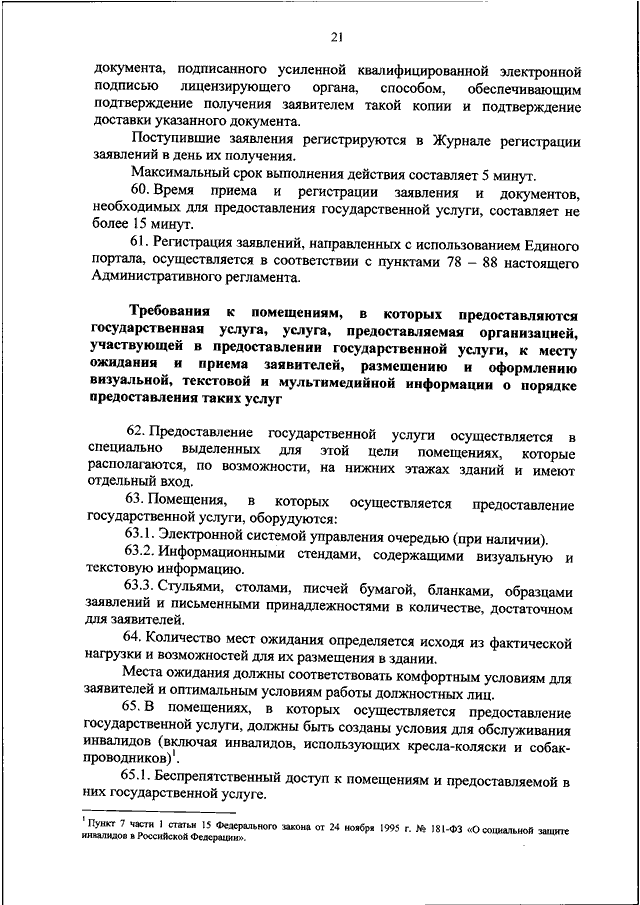 21

документа, подписанного усиленной квалифицированной электронной подписью лицензирующего органа, способом, обеспечивающим подтверждение получения заявителем такой копии и подтверждение доставки указанного документа.

Поступившие заявления регистрируются в Журнале регистрации заявлений в день их получения.

Максимальный срок выполнения действия составляет 5 минут.

60. Время приема и регистрации заявления и документов, необходимых для предоставления государственной услуги, составляет не более 15 минут.

61. Регистрация заявлений, направленных с использованием Единого портала, осуществляется в соответствии с пунктами 78 – 88 настоящего Административного регламента.

Требования к помещениям, в которых предоставляются государственная услуга, услуга, предоставляемая организацией, участвующей в предоставлении государственной услуги, к месту ожидания и приема заявителей, размещению и оформлению визуальной, текстовой и мультимедийной информации о порядке предоставления таких услуг

62. Предоставление государственной услуги осуществляется в специально выделенных для этой цели помещениях, которые располагаются, по возможности, на нижних этажах зданий и имеют отдельный вход.

63. Помещения, в которых осуществляется предоставление государственной услуги, оборудуются:

63.1. Электронной системой управления очередью (при наличии).

63.2. Информационными стендами, содержащими визуальную и текстовую информацию.

63.3. Стульями, столами, писчей бумагой, бланками, образцами заявлений и письменными принадлежностями в количестве, достаточном для заявителей.

64. Количество мест ожидания определяется исходя из фактической нагрузки и возможностей для их размещения в здании.

Места ожидания должны соответствовать комфортным условиям для заявителей и оптимальным условиям работы должностных лиц.

65. В помещениях, в которых осуществляется предоставление государственной услуги, должны быть созданы условия для обслуживания инвалидов (включая инвалидов, использующих кресла-коляски и собак-проводников)$^1$.

65.1. Беспрепятственный доступ к помещениям и предоставляемой в них государственной услуге.

$^1$ Пункт 7 части 1 статьи 15 Федерального закона от 24 ноября 1995 г. № 181-ФЗ «О социальной защите инвалидов в Российской Федерации».